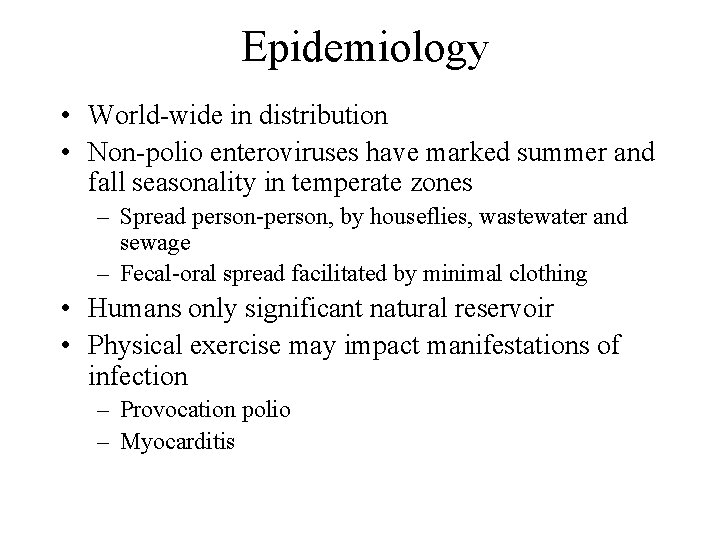 Epidemiology

• World-wide in distribution
• Non-polio enteroviruses have marked summer and fall seasonality in temperate zones
  – Spread person-person, by houseflies, wastewater and sewage
  – Fecal-oral spread facilitated by minimal clothing
• Humans only significant natural reservoir
• Physical exercise may impact manifestations of infection
  – Provocation polio
  – Myocarditis